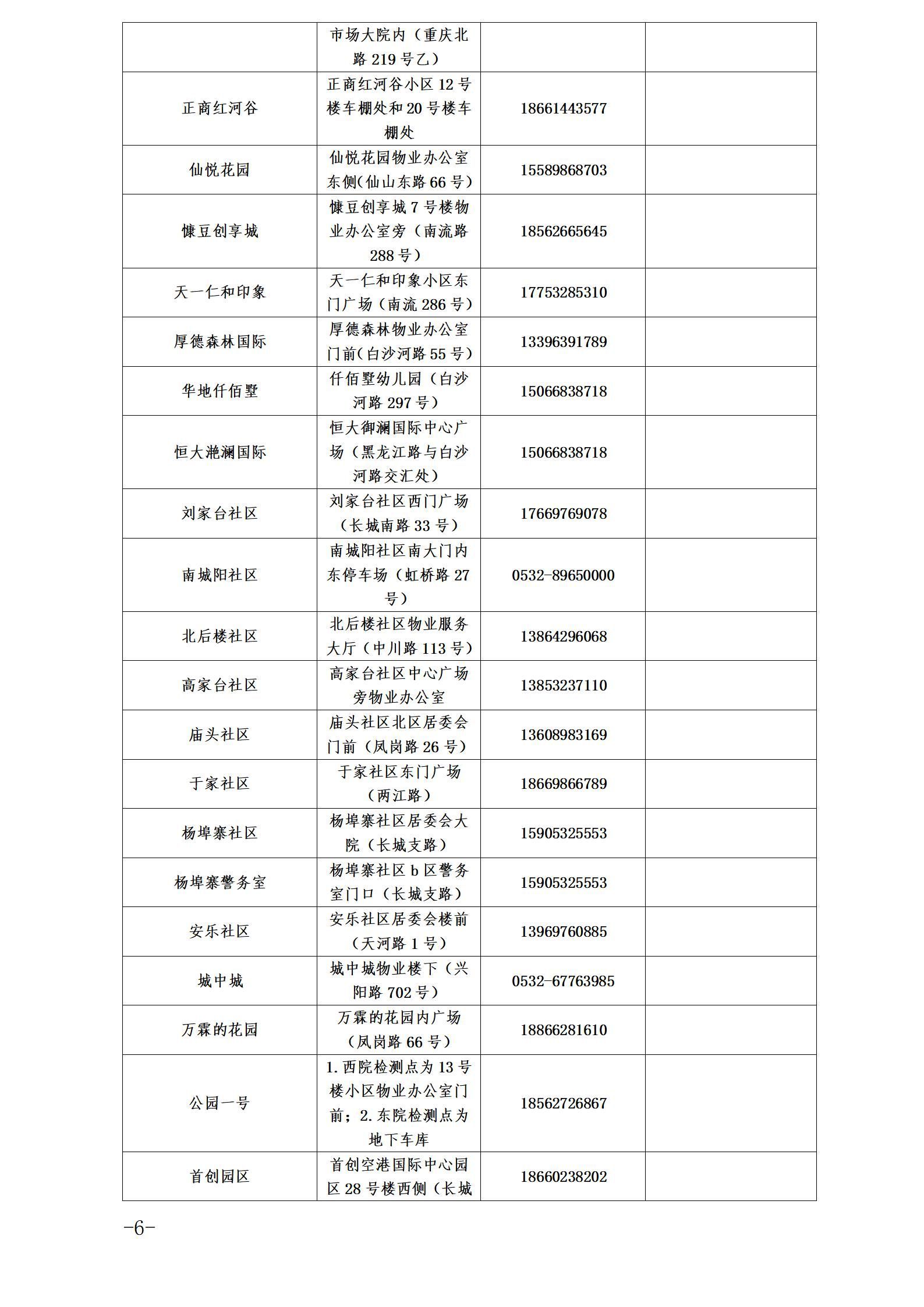 |  |  |  |  |
|---|---|---|---|
|  | 市场大院内（重庆北路 219 号乙） |  |  |
| 正商红河谷 | 正商红河谷小区 12 号楼车棚处和 20 号楼车棚处 | 18661443577 |  |
| 仙悦花园 | 仙悦花园物业办公室东侧(仙山东路 66 号) | 15589868703 |  |
| 慷豆创享城 | 慷豆创享城 7 号楼物业办公室旁（南流路 288 号） | 18562665645 |  |
| 天一仁和印象 | 天一仁和印象小区东门广场（南流 286 号） | 17753285310 |  |
| 厚德森林国际 | 厚德森林物业办公室门前(白沙河路 55 号) | 13396391789 |  |
| 华地仟佰墅 | 仟佰墅幼儿园（白沙河路 297 号） | 15066838718 |  |
| 恒大滟澜国际 | 恒大御澜国际中心广场（黑龙江路与白沙河路交汇处） | 15066838718 |  |
| 刘家台社区 | 刘家台社区西门广场（长城南路 33 号） | 17669769078 |  |
| 南城阳社区 | 南城阳社区南大门内东停车场（虹桥路 27 号） | 0532-89650000 |  |
| 北后楼社区 | 北后楼社区物业服务大厅（中川路 113 号） | 13864296068 |  |
| 高家台社区 | 高家台社区中心广场旁物业办公室 | 13853237110 |  |
| 庙头社区 | 庙头社区北区居委会门前（凤岗路 26 号） | 13608983169 |  |
| 于家社区 | 于家社区东门广场（两江路） | 18669866789 |  |
| 杨埠寨社区 | 杨埠寨社区居委会大院（长城支路） | 15905325553 |  |
| 杨埠寨警务室 | 杨埠寨社区 b 区警务室门口（长城支路） | 15905325553 |  |
| 安乐社区 | 安乐社区居委会楼前（天河路 1 号） | 13969760885 |  |
| 城中城 | 城中城物业楼下（兴阳路 702 号） | 0532-67763985 |  |
| 万霖的花园 | 万霖的花园内广场（凤岗路 66 号） | 18866281610 |  |
| 公园一号 | 1.西院检测点为 13 号楼小区物业办公室门前；2.东院检测点为地下车库 | 18562726867 |  |
| 首创园区 | 首创空港国际中心园区 28 号楼西侧（长城 | 18660238202 |  |

-6-